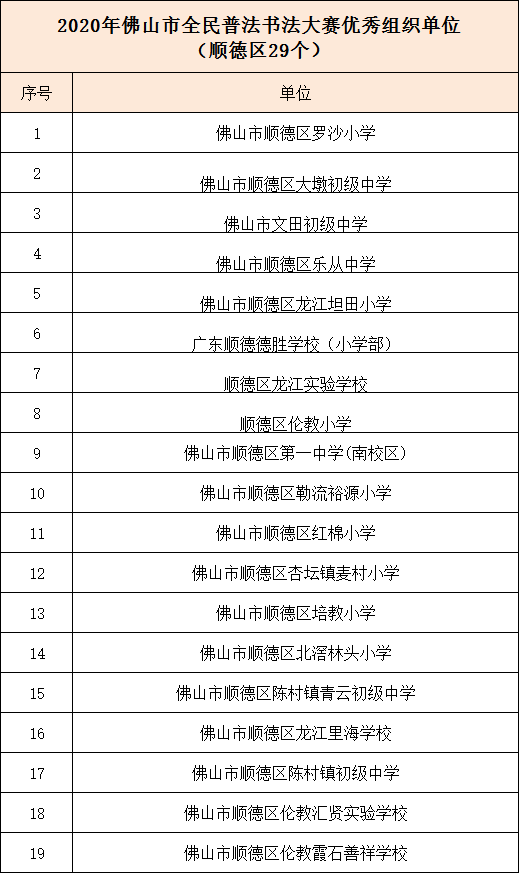 2020年佛山市全民普法书法大赛优秀组织单位
（顺德区29个）

| 序号 | 单位 |
|---|---|
| 1 | 佛山市顺德区罗沙小学 |
| 2 | 佛山市顺德区大墩初级中学 |
| 3 | 佛山市文田初级中学 |
| 4 | 佛山市顺德区乐从中学 |
| 5 | 佛山市顺德区龙江坦田小学 |
| 6 | 广东顺德德胜学校（小学部） |
| 7 | 顺德区龙江实验学校 |
| 8 | 顺德区伦教小学 |
| 9 | 佛山市顺德区第一中学(南校区) |
| 10 | 佛山市顺德区勒流裕源小学 |
| 11 | 佛山市顺德区红棉小学 |
| 12 | 佛山市顺德区杏坛镇麦村小学 |
| 13 | 佛山市顺德区培教小学 |
| 14 | 佛山市顺德区北滘林头小学 |
| 15 | 佛山市顺德区陈村镇青云初级中学 |
| 16 | 佛山市顺德区龙江里海学校 |
| 17 | 佛山市顺德区陈村镇初级中学 |
| 18 | 佛山市顺德区伦教汇贤实验学校 |
| 19 | 佛山市顺德区伦教霞石善祥学校 |